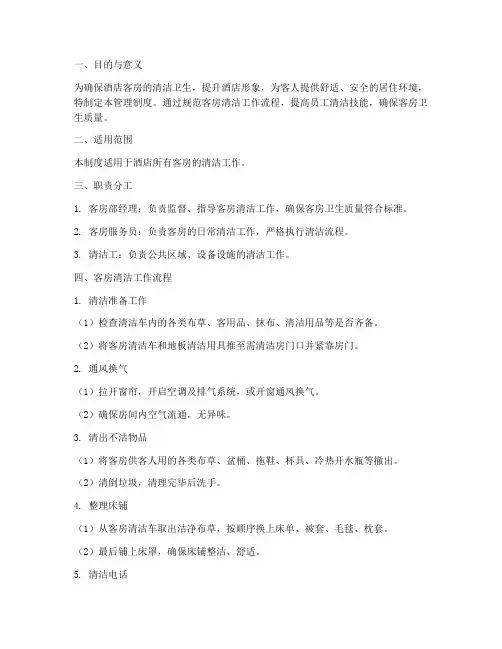 一、目的与意义

为确保酒店客房的清洁卫生，提升酒店形象，为客人提供舒适、安全的居住环境，特制定本管理制度。通过规范客房清洁工作流程，提高员工清洁技能，确保客房卫生质量。

二、适用范围

本制度适用于酒店所有客房的清洁工作。

三、职责分工

1. 客房部经理：负责监督、指导客房清洁工作，确保客房卫生质量符合标准。

2. 客房服务员：负责客房的日常清洁工作，严格执行清洁流程。

3. 清洁工：负责公共区域、设备设施的清洁工作。

四、客房清洁工作流程

1. 清洁准备工作

（1）检查清洁车内的各类布草、客用品、抹布、清洁用品等是否齐备。

（2）将客房清洁车和地板清洁用具推至需清洁房门口并紧靠房门。

2. 通风换气

（1）拉开窗帘，开启空调及排气系统，或开窗通风换气。

（2）确保房间内空气流通，无异味。

3. 清出不洁物品

（1）将客房供客人用的各类布草、盆桶、拖鞋、杯具、冷热开水瓶等撤出。

（2）清倒垃圾，清理完毕后洗手。

4. 整理床铺

（1）从客房清洁车取出洁净布草，按顺序换上床单、被套、毛毯、枕套。

（2）最后铺上床罩，确保床铺整洁、舒适。

5. 清洁电话